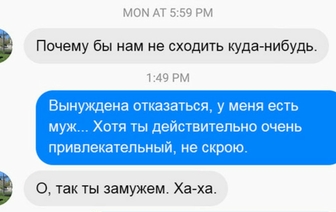 MON AT 5:59 PM

Почему бы нам не сходить куда-нибудь.

1:49 PM

Вынуждена отказаться, у меня есть муж... Хотя ты действительно очень привлекательный, не скрою.

О, так ты замужем. Ха-ха.